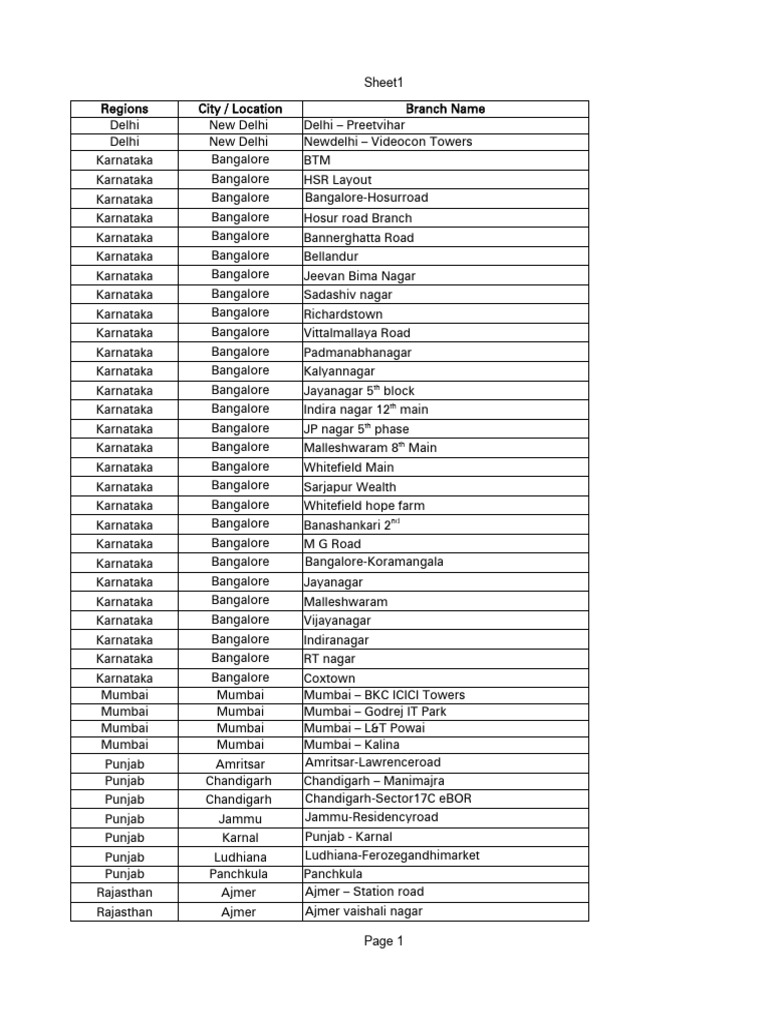 Sheet1

| Regions | City / Location | Branch Name |
|---|---|---|
| Delhi | New Delhi | Delhi – Preetvihar |
| Delhi | New Delhi | Newdelhi – Videocon Towers |
| Karnataka | Bangalore | BTM |
| Karnataka | Bangalore | HSR Layout |
| Karnataka | Bangalore | Bangalore-Hosurroad |
| Karnataka | Bangalore | Hosur road Branch |
| Karnataka | Bangalore | Bannerghatta Road |
| Karnataka | Bangalore | Bellandur |
| Karnataka | Bangalore | Jeevan Bima Nagar |
| Karnataka | Bangalore | Sadashiv nagar |
| Karnataka | Bangalore | Richardstown |
| Karnataka | Bangalore | Vittalmallaya Road |
| Karnataka | Bangalore | Padmanabhanagar |
| Karnataka | Bangalore | Kalyannagar |
| Karnataka | Bangalore | Jayanagar $5^{th}$ block |
| Karnataka | Bangalore | Indira nagar $12^{th}$ main |
| Karnataka | Bangalore | JP nagar $5^{th}$ phase |
| Karnataka | Bangalore | Malleshwaram $8^{th}$ Main |
| Karnataka | Bangalore | Whitefield Main |
| Karnataka | Bangalore | Sarjapur Wealth |
| Karnataka | Bangalore | Whitefield hope farm |
| Karnataka | Bangalore | Banashankari $2^{nd}$ |
| Karnataka | Bangalore | M G Road |
| Karnataka | Bangalore | Bangalore-Koramangala |
| Karnataka | Bangalore | Jayanagar |
| Karnataka | Bangalore | Malleshwaram |
| Karnataka | Bangalore | Vijayanagar |
| Karnataka | Bangalore | Indiranagar |
| Karnataka | Bangalore | RT nagar |
| Karnataka | Bangalore | Coxtown |
| Mumbai | Mumbai | Mumbai – BKC ICICI Towers |
| Mumbai | Mumbai | Mumbai – Godrej IT Park |
| Mumbai | Mumbai | Mumbai – L&T Powai |
| Mumbai | Mumbai | Mumbai – Kalina |
| Punjab | Amritsar | Amritsar-Lawrenceroad |
| Punjab | Chandigarh | Chandigarh – Manimajra |
| Punjab | Chandigarh | Chandigarh-Sector17C eBOR |
| Punjab | Jammu | Jammu-Residencyroad |
| Punjab | Karnal | Punjab - Karnal |
| Punjab | Ludhiana | Ludhiana-Ferozegandhimarket |
| Punjab | Panchkula | Panchkula |
| Rajasthan | Ajmer | Ajmer – Station road |
| Rajasthan | Ajmer | Ajmer vaishali nagar |

Page 1